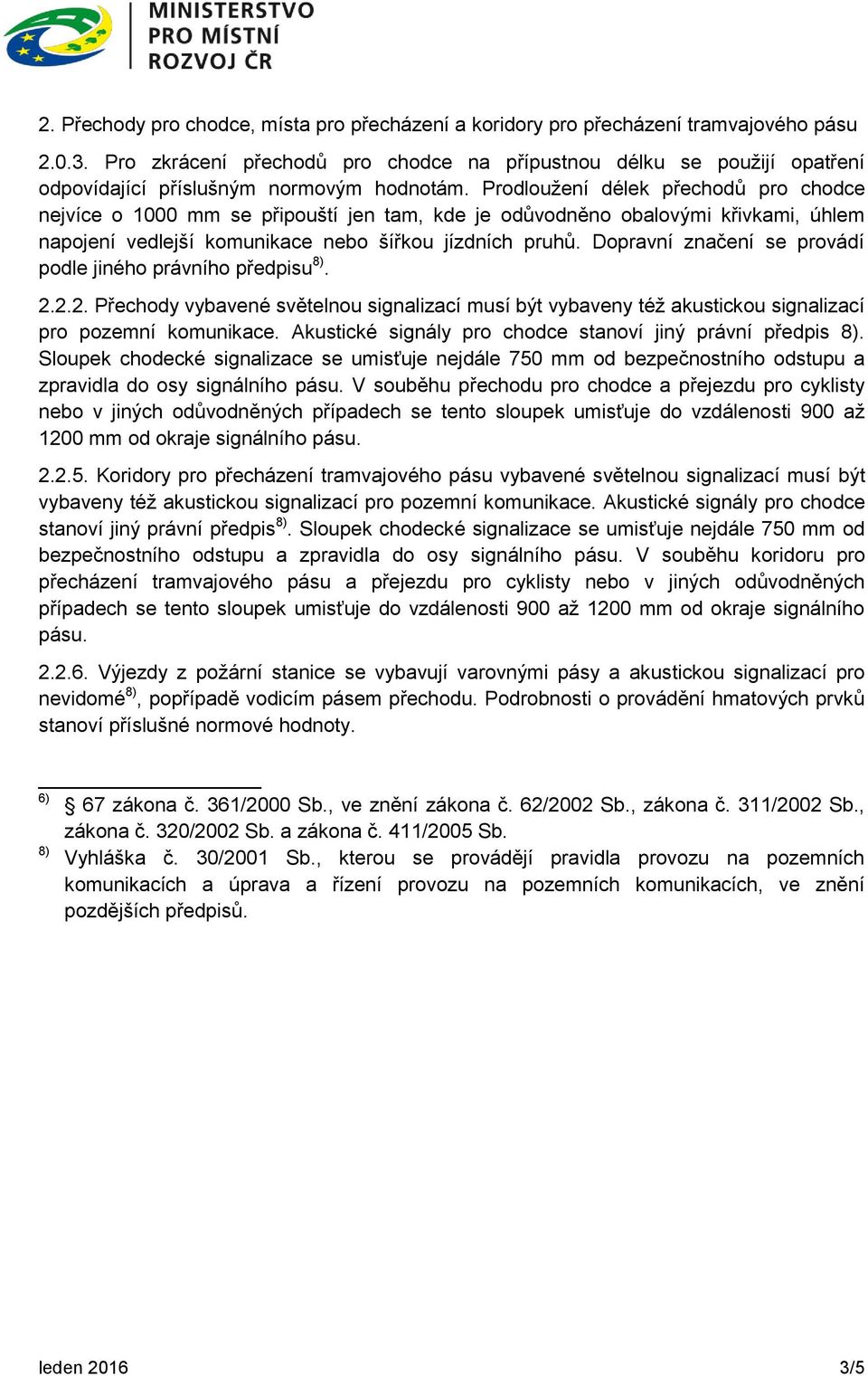 MINISTERSTVO PRO MÍSTNÍ ROZVOJ ČR

2. Přechody pro chodce, místa pro přecházení a koridory pro přecházení tramvajového pásu

2.0.3. Pro zkrácení přechodů pro chodce na přípustnou délku se použijí opatření odpovídající příslušným normovým hodnotám. Prodloužení délek přechodů pro chodce nejvíce o 1000 mm se připouští jen tam, kde je odůvodněno obalovými křivkami, úhlem napojení vedlejší komunikace nebo šířkou jízdních pruhů. Dopravní značení se provádí podle jiného právního předpisu$^{8)}$.

2.2.2. Přechody vybavené světelnou signalizací musí být vybaveny též akustickou signalizací pro pozemní komunikace. Akustické signály pro chodce stanoví jiný právní předpis 8). Sloupek chodecké signalizace se umisťuje nejdále 750 mm od bezpečnostního odstupu a zpravidla do osy signálního pásu. V souběhu přechodu pro chodce a přejezdu pro cyklisty nebo v jiných odůvodněných případech se tento sloupek umisťuje do vzdálenosti 900 až 1200 mm od okraje signálního pásu.

2.2.5. Koridory pro přecházení tramvajového pásu vybavené světelnou signalizací musí být vybaveny též akustickou signalizací pro pozemní komunikace. Akustické signály pro chodce stanoví jiný právní předpis$^{8)}$. Sloupek chodecké signalizace se umisťuje nejdále 750 mm od bezpečnostního odstupu a zpravidla do osy signálního pásu. V souběhu koridoru pro přecházení tramvajového pásu a přejezdu pro cyklisty nebo v jiných odůvodněných případech se tento sloupek umisťuje do vzdálenosti 900 až 1200 mm od okraje signálního pásu.

2.2.6. Výjezdy z požární stanice se vybavují varovnými pásy a akustickou signalizací pro nevidomé$^{8)}$, popřípadě vodicím pásem přechodu. Podrobnosti o provádění hmatových prvků stanoví příslušné normové hodnoty.

$^{6)}$ § 67 zákona č. 361/2000 Sb., ve znění zákona č. 62/2002 Sb., zákona č. 311/2002 Sb., zákona č. 320/2002 Sb. a zákona č. 411/2005 Sb.

$^{8)}$ Vyhláška č. 30/2001 Sb., kterou se provádějí pravidla provozu na pozemních komunikacích a úprava a řízení provozu na pozemních komunikacích, ve znění pozdějších předpisů.

leden 2016

3/5